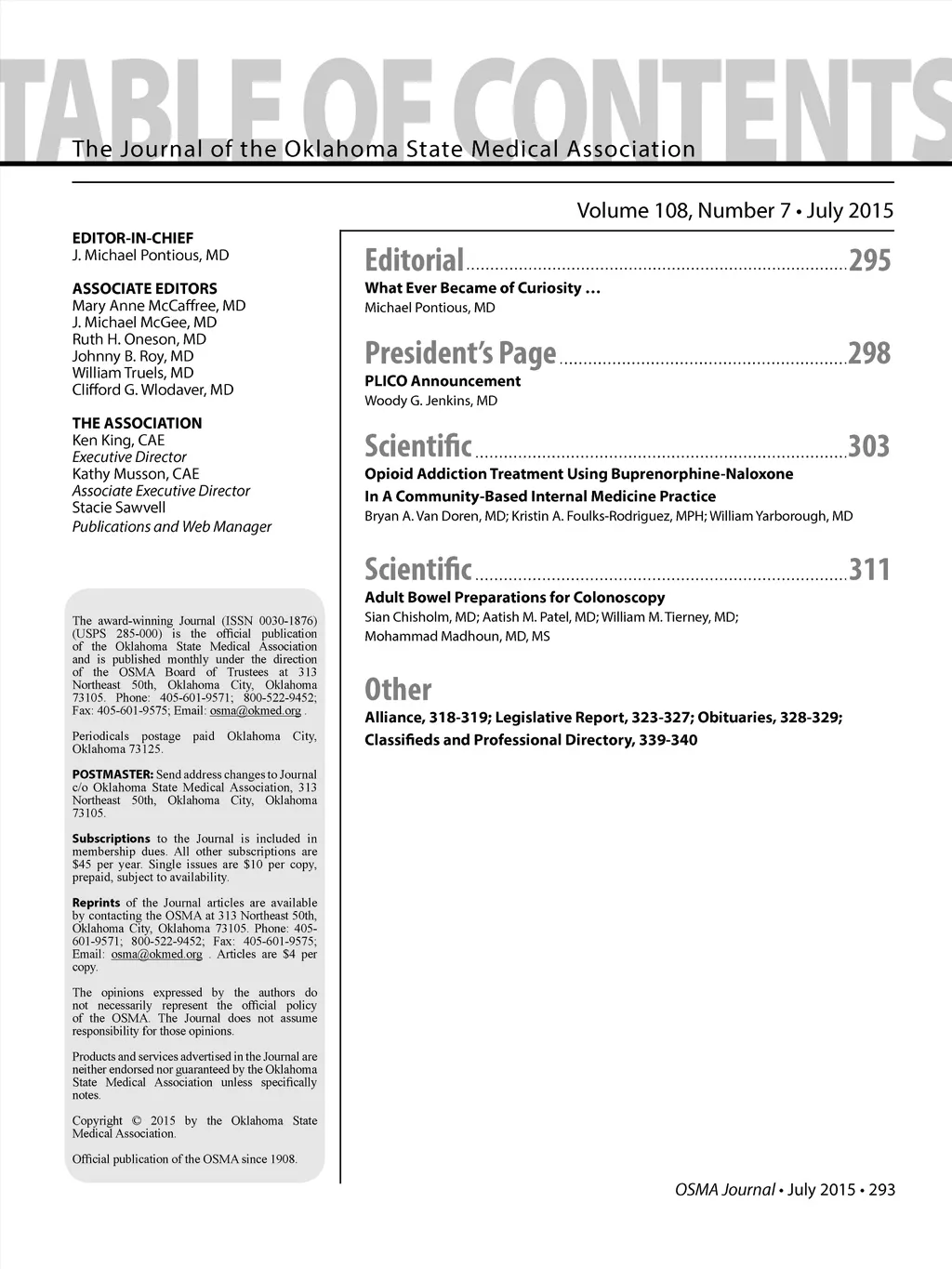 TABLE OF CONTENTS

The Journal of the Oklahoma State Medical Association

Volume 108, Number 7 • July 2015

EDITOR-IN-CHIEF
J. Michael Pontious, MD

ASSOCIATE EDITORS
Mary Anne McCaffree, MD
J. Michael McGee, MD
Ruth H. Oneson, MD
Johnny B. Roy, MD
William Truels, MD
Clifford G. Wlodaver, MD

THE ASSOCIATION
Ken King, CAE
Executive Director
Kathy Musson, CAE
Associate Executive Director
Stacie Sawvell
Publications and Web Manager

The award-winning Journal (ISSN 0030-1876) (USPS 285-000) is the official publication of the Oklahoma State Medical Association and is published monthly under the direction of the OSMA Board of Trustees at 313 Northeast 50th, Oklahoma City, Oklahoma 73105. Phone: 405-601-9571; 800-522-9452; Fax: 405-601-9575; Email: osma@okmed.org .

Periodicals postage paid Oklahoma City, Oklahoma 73125.

POSTMASTER: Send address changes to Journal c/o Oklahoma State Medical Association, 313 Northeast 50th, Oklahoma City, Oklahoma 73105.

Subscriptions to the Journal is included in membership dues. All other subscriptions are $45 per year. Single issues are $10 per copy, prepaid, subject to availability.

Reprints of the Journal articles are available by contacting the OSMA at 313 Northeast 50th, Oklahoma City, Oklahoma 73105. Phone: 405-601-9571; 800-522-9452; Fax: 405-601-9575; Email: osma@okmed.org . Articles are $4 per copy.

The opinions expressed by the authors do not necessarily represent the official policy of the OSMA. The Journal does not assume responsibility for those opinions.

Products and services advertised in the Journal are neither endorsed nor guaranteed by the Oklahoma State Medical Association unless specifically notes.

Copyright © 2015 by the Oklahoma State Medical Association.

Official publication of the OSMA since 1908.

Editorial ........ 295
What Ever Became of Curiosity …
Michael Pontious, MD

President's Page ........ 298
PLICO Announcement
Woody G. Jenkins, MD

Scientific ........ 303
Opioid Addiction Treatment Using Buprenorphine-Naloxone In A Community-Based Internal Medicine Practice
Bryan A. Van Doren, MD; Kristin A. Foulks-Rodriguez, MPH; William Yarborough, MD

Scientific ........ 311
Adult Bowel Preparations for Colonoscopy
Sian Chisholm, MD; Aatish M. Patel, MD; William M. Tierney, MD; Mohammad Madhoun, MD, MS

Other
Alliance, 318-319; Legislative Report, 323-327; Obituaries, 328-329; Classifieds and Professional Directory, 339-340

OSMA Journal • July 2015 • 293